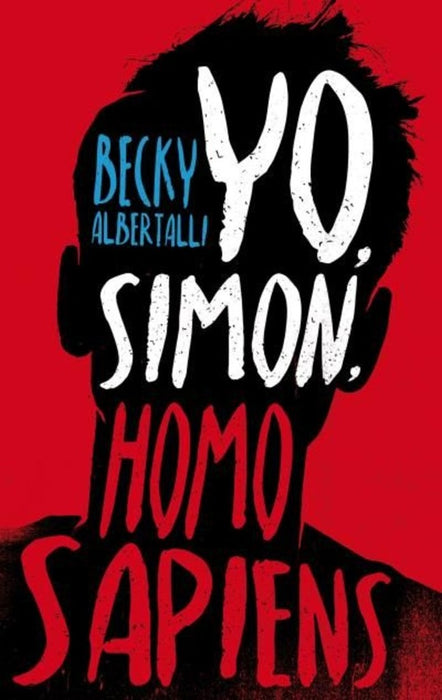 BECKY ALBERTALLI

YO, SIMON, HOMO SAPIENS